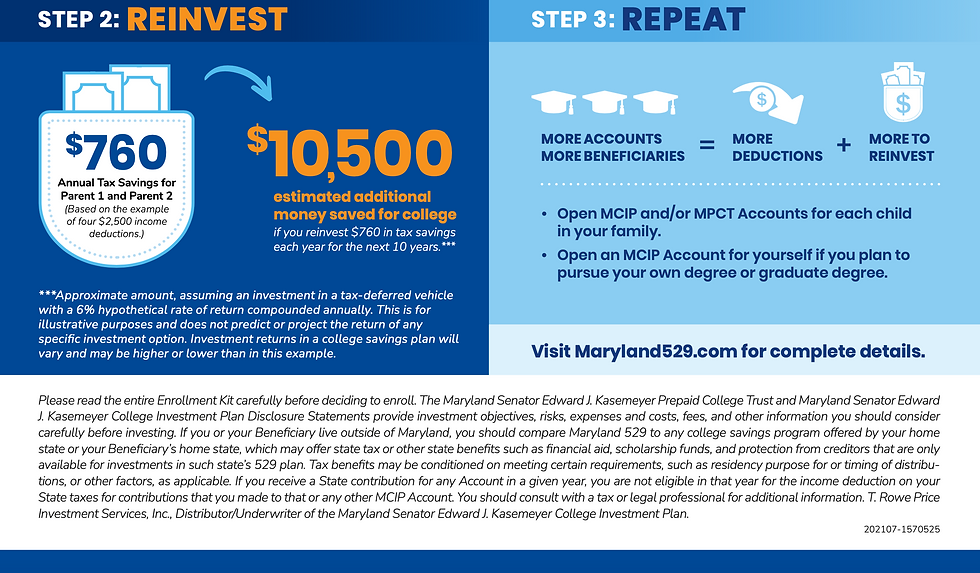 STEP 2: REINVEST

$760
Annual Tax Savings for Parent 1 and Parent 2
(Based on the example of four $2,500 income deductions.)

$10,500
estimated additional money saved for college
if you reinvest $760 in tax savings each year for the next 10 years.***

***Approximate amount, assuming an investment in a tax-deferred vehicle with a 6% hypothetical rate of return compounded annually. This is for illustrative purposes and does not predict or project the return of any specific investment option. Investment returns in a college savings plan will vary and may be higher or lower than in this example.

STEP 3: REPEAT

MORE ACCOUNTS MORE BENEFICIARIES = MORE DEDUCTIONS + MORE TO REINVEST

• Open MCIP and/or MPCT Accounts for each child in your family.
• Open an MCIP Account for yourself if you plan to pursue your own degree or graduate degree.

Visit Maryland529.com for complete details.

Please read the entire Enrollment Kit carefully before deciding to enroll. The Maryland Senator Edward J. Kasemeyer Prepaid College Trust and Maryland Senator Edward J. Kasemeyer College Investment Plan Disclosure Statements provide investment objectives, risks, expenses and costs, fees, and other information you should consider carefully before investing. If you or your Beneficiary live outside of Maryland, you should compare Maryland 529 to any college savings program offered by your home state or your Beneficiary's home state, which may offer state tax or other state benefits such as financial aid, scholarship funds, and protection from creditors that are only available for investments in such state's 529 plan. Tax benefits may be conditioned on meeting certain requirements, such as residency purpose for or timing of distributions, or other factors, as applicable. If you receive a State contribution for any Account in a given year, you are not eligible in that year for the income deduction on your State taxes for contributions that you made to that or any other MCIP Account. You should consult with a tax or legal professional for additional information. T. Rowe Price Investment Services, Inc., Distributor/Underwriter of the Maryland Senator Edward J. Kasemeyer College Investment Plan.

202107-1570525